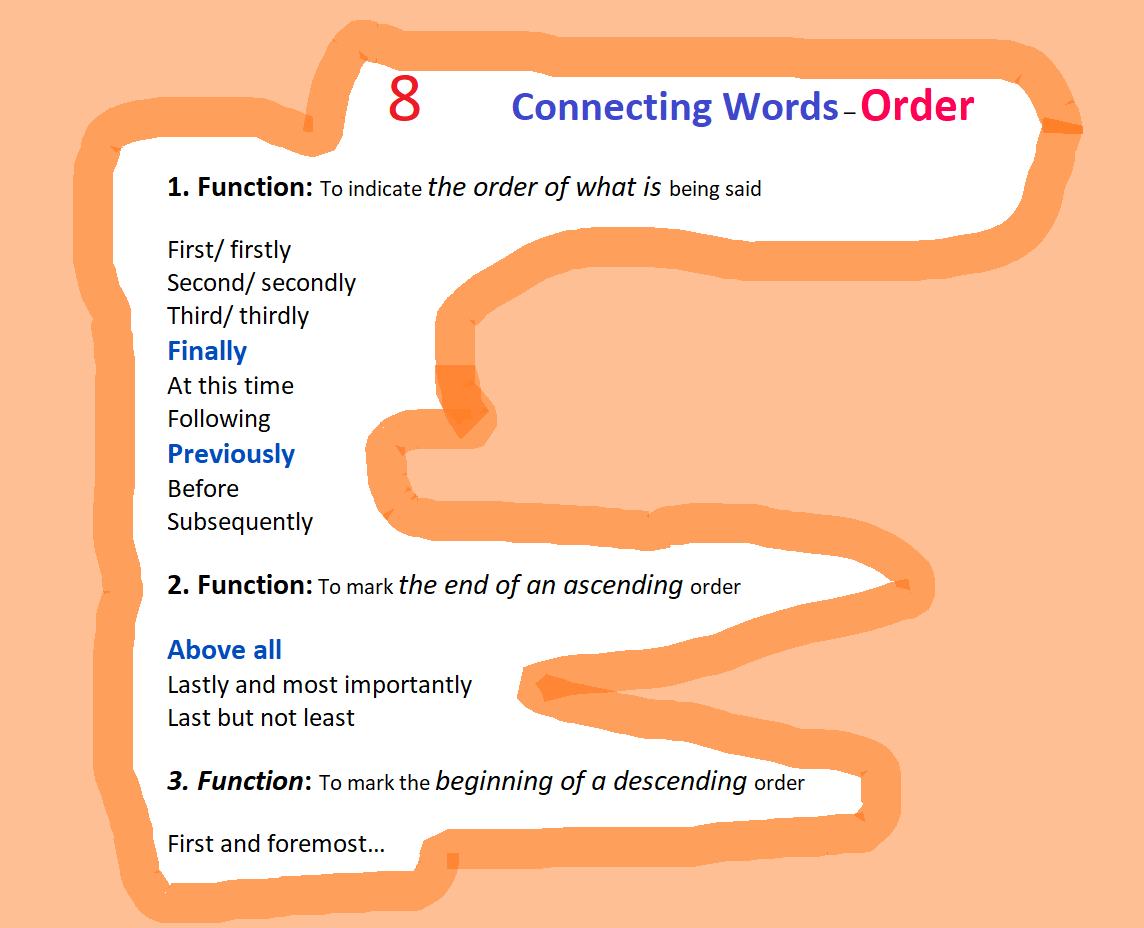 8 Connecting Words – Order

1. Function: To indicate the order of what is being said

First/ firstly
Second/ secondly
Third/ thirdly
Finally
At this time
Following
Previously
Before
Subsequently

2. Function: To mark the end of an ascending order

Above all
Lastly and most importantly
Last but not least

3. Function: To mark the beginning of a descending order

First and foremost…